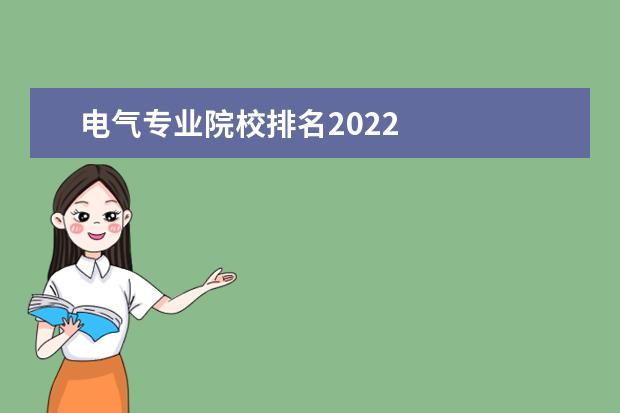 电气专业院校排名2022